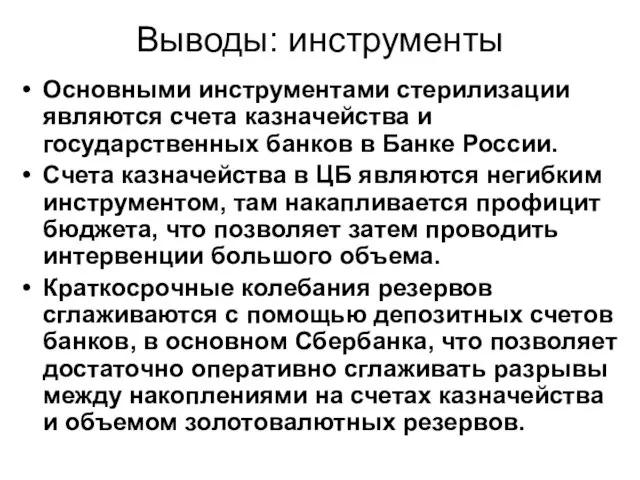 Выводы: инструменты

• Основными инструментами стерилизации являются счета казначейства и государственных банков в Банке России.
• Счета казначейства в ЦБ являются негибким инструментом, там накапливается профицит бюджета, что позволяет затем проводить интервенции большого объема.
• Краткосрочные колебания резервов сглаживаются с помощью депозитных счетов банков, в основном Сбербанка, что позволяет достаточно оперативно сглаживать разрывы между накоплениями на счетах казначейства и объемом золотовалютных резервов.